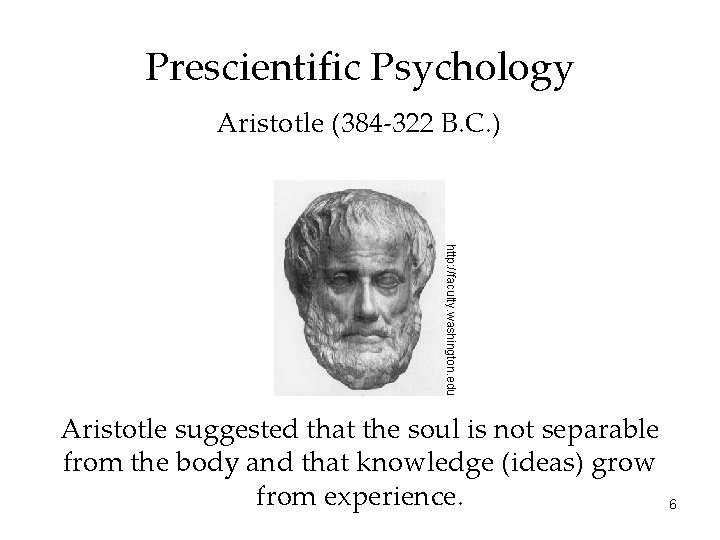 Prescientific Psychology

Aristotle (384-322 B.C.)

http://faculty.washington.edu

Aristotle suggested that the soul is not separable from the body and that knowledge (ideas) grow from experience.

6